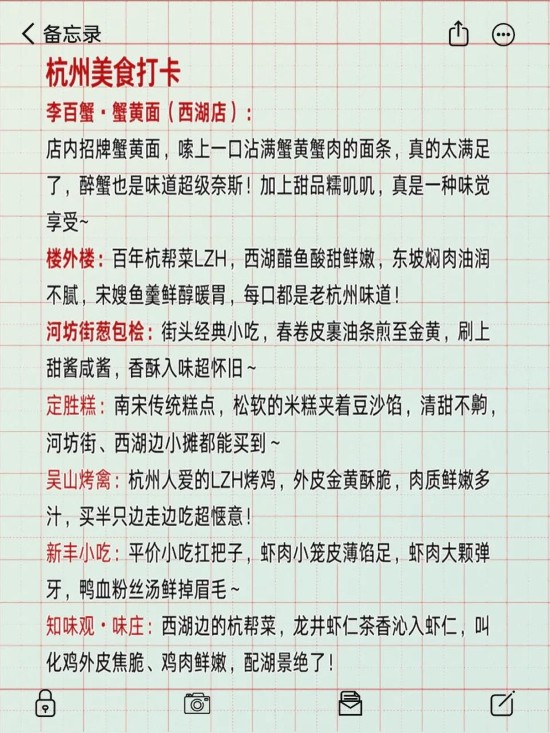 备忘录

杭州美食打卡

李百蟹・蟹黄面（西湖店）：

店内招牌蟹黄面，嗦上一口沾满蟹黄蟹肉的面条，真的太满足了，醉蟹也是味道超级奈斯！加上甜品糯叽叽，真是一种味觉享受~

楼外楼：百年杭帮菜LZH，西湖醋鱼酸甜鲜嫩，东坡焖肉油润不腻，宋嫂鱼羹鲜醇暖胃，每口都是老杭州味道！

河坊街葱包桧：街头经典小吃，春卷皮裹油条煎至金黄，刷上甜酱咸酱，香酥入味超怀旧~

定胜糕：南宋传统糕点，松软的米糕夹着豆沙馅，清甜不齁，河坊街、西湖边小摊都能买到~

吴山烤禽：杭州人爱的LZH烤鸡，外皮金黄酥脆，肉质鲜嫩多汁，买半只边走边吃超惬意！

新丰小吃：平价小吃扛把子，虾肉小笼皮薄馅足，虾肉大颗弹牙，鸭血粉丝汤鲜掉眉毛~

知味观・味庄：西湖边的杭帮菜，龙井虾仁茶香沁入虾仁，叫化鸡外皮焦脆、鸡肉鲜嫩，配湖景绝了！